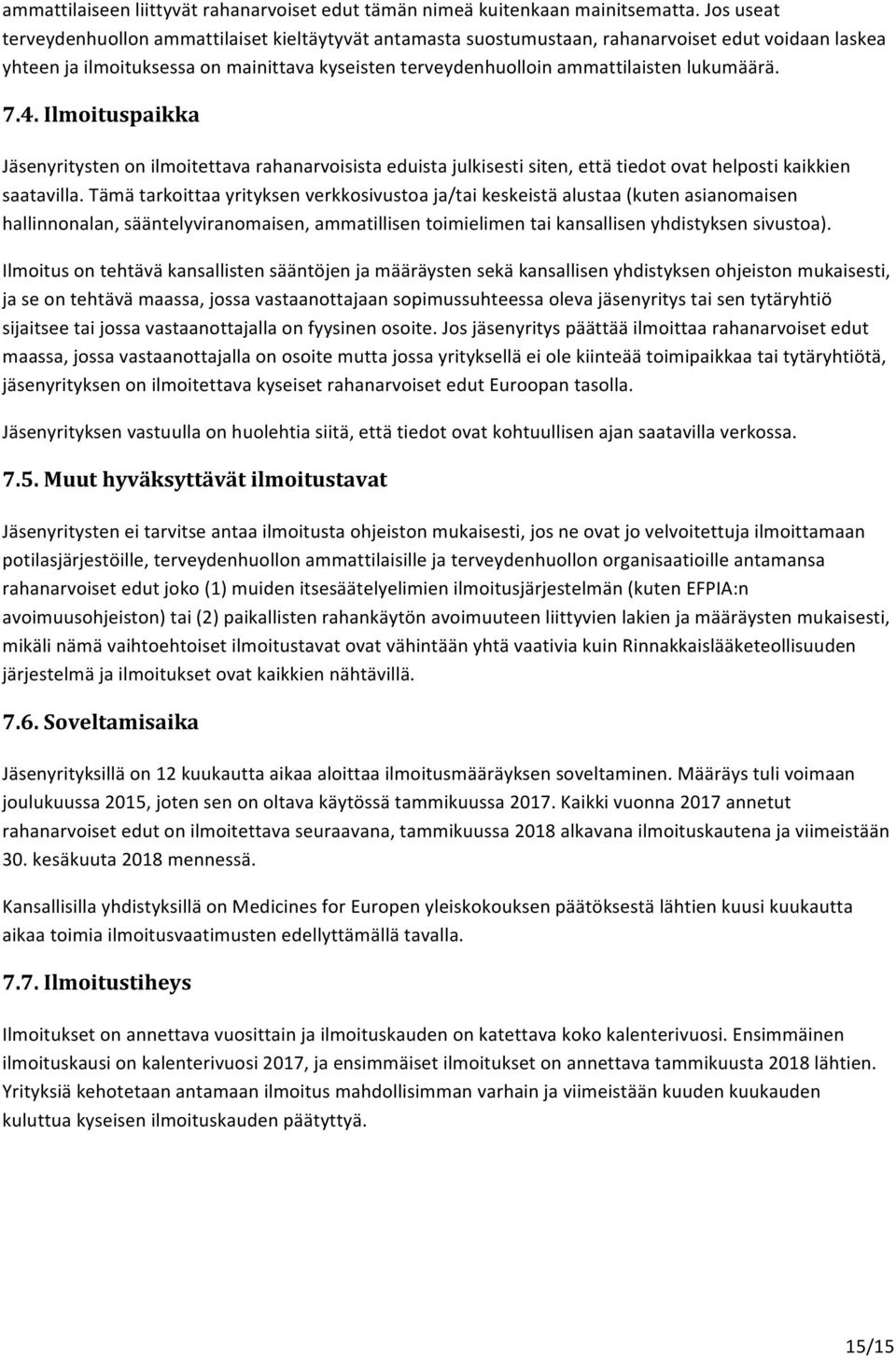 ammattilaiseen liittyvät rahanarvoiset edut tämän nimeä kuitenkaan mainitsematta. Jos useat terveydenhuollon ammattilaiset kieltäytyvät antamasta suostumustaan, rahanarvoiset edut voidaan laskea yhteen ja ilmoituksessa on mainittava kyseisten terveydenhuolloin ammattilaisten lukumäärä.

7.4. Ilmoituspaikka

Jäsenyritysten on ilmoitettava rahanarvoisista eduista julkisesti siten, että tiedot ovat helposti kaikkien saatavilla. Tämä tarkoittaa yrityksen verkkosivustoa ja/tai keskeistä alustaa (kuten asianomaisen hallinnonalan, sääntelyviranomaisen, ammatillisen toimielimen tai kansallisen yhdistyksen sivustoa).

Ilmoitus on tehtävä kansallisten sääntöjen ja määräysten sekä kansallisen yhdistyksen ohjeiston mukaisesti, ja se on tehtävä maassa, jossa vastaanottajaan sopimussuhteessa oleva jäsenyritys tai sen tytäryhtiö sijaitsee tai jossa vastaanottajalla on fyysinen osoite. Jos jäsenyritys päättää ilmoittaa rahanarvoiset edut maassa, jossa vastaanottajalla on osoite mutta jossa yrityksellä ei ole kiinteää toimipaikkaa tai tytäryhtiötä, jäsenyrityksen on ilmoitettava kyseiset rahanarvoiset edut Euroopan tasolla.

Jäsenyrityksen vastuulla on huolehtia siitä, että tiedot ovat kohtuullisen ajan saatavilla verkossa.

7.5. Muut hyväksyttävät ilmoitustavat

Jäsenyritysten ei tarvitse antaa ilmoitusta ohjeiston mukaisesti, jos ne ovat jo velvoitettuja ilmoittamaan potilasjärjestöille, terveydenhuollon ammattilaisille ja terveydenhuollon organisaatioille antamansa rahanarvoiset edut joko (1) muiden itsesäätelyelimien ilmoitusjärjestelmän (kuten EFPIA:n avoimuusohjeiston) tai (2) paikallisten rahankäytön avoimuuteen liittyvien lakien ja määräysten mukaisesti, mikäli nämä vaihtoehtoiset ilmoitustavat ovat vähintään yhtä vaativia kuin Rinnakkaislääketeollisuuden järjestelmä ja ilmoitukset ovat kaikkien nähtävillä.

7.6. Soveltamisaika

Jäsenyrityksillä on 12 kuukautta aikaa aloittaa ilmoitusmääräyksen soveltaminen. Määräys tuli voimaan joulukuussa 2015, joten sen on oltava käytössä tammikuussa 2017. Kaikki vuonna 2017 annetut rahanarvoiset edut on ilmoitettava seuraavana, tammikuussa 2018 alkavana ilmoituskautena ja viimeistään 30. kesäkuuta 2018 mennessä.

Kansallisilla yhdistyksillä on Medicines for Europen yleiskokouksen päätöksestä lähtien kuusi kuukautta aikaa toimia ilmoitusvaatimusten edellyttämällä tavalla.

7.7. Ilmoitustiheys

Ilmoitukset on annettava vuosittain ja ilmoituskauden on katettava koko kalenterivuosi. Ensimmäinen ilmoituskausi on kalenterivuosi 2017, ja ensimmäiset ilmoitukset on annettava tammikuusta 2018 lähtien. Yrityksiä kehotetaan antamaan ilmoitus mahdollisimman varhain ja viimeistään kuuden kuukauden kuluttua kyseisen ilmoituskauden päätyttyä.

15/15